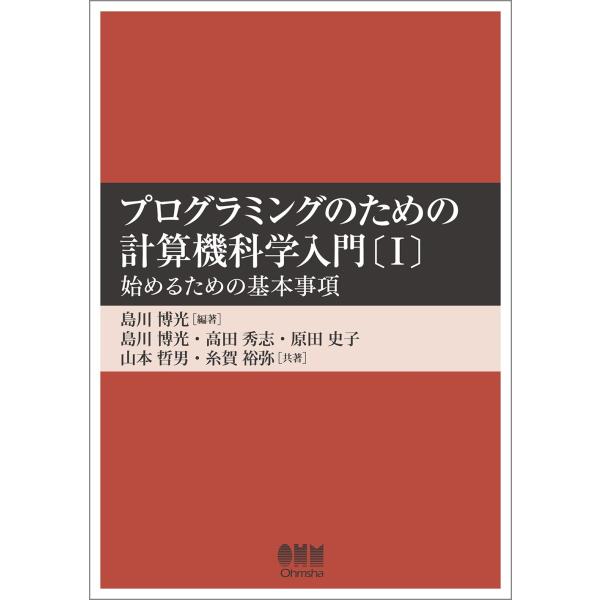 プログラミングのための
計算機科学入門〔I〕
始めるための基本事項

島川 博光［編著］
島川 博光・高田 秀志・原田 史子
山本 哲男・糸賀 裕弥［共著］

OHM
Ohmsha